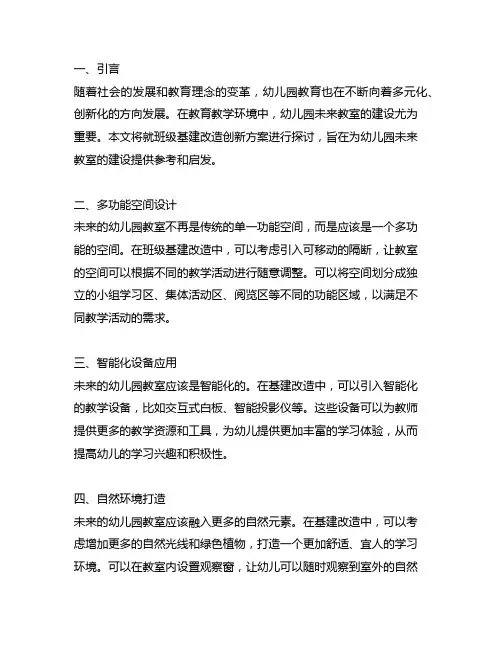 一、引言
随着社会的发展和教育理念的变革，幼儿园教育也在不断向着多元化、创新化的方向发展。在教育教学环境中，幼儿园未来教室的建设尤为重要。本文将就班级基建改造创新方案进行探讨，旨在为幼儿园未来教室的建设提供参考和启发。

二、多功能空间设计
未来的幼儿园教室不再是传统的单一功能空间，而是应该是一个多功能的空间。在班级基建改造中，可以考虑引入可移动的隔断，让教室的空间可以根据不同的教学活动进行随意调整。可以将空间划分成独立的小组学习区、集体活动区、阅览区等不同的功能区域，以满足不同教学活动的需求。

三、智能化设备应用
未来的幼儿园教室应该是智能化的。在基建改造中，可以引入智能化的教学设备，比如交互式白板、智能投影仪等。这些设备可以为教师提供更多的教学资源和工具，为幼儿提供更加丰富的学习体验，从而提高幼儿的学习兴趣和积极性。

四、自然环境打造
未来的幼儿园教室应该融入更多的自然元素。在基建改造中，可以考虑增加更多的自然光线和绿色植物，打造一个更加舒适、宜人的学习环境。可以在教室内设置观察窗，让幼儿可以随时观察到室外的自然